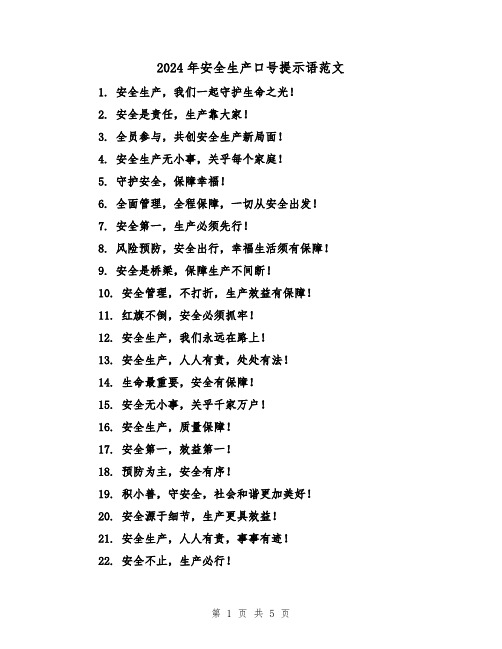 2024年安全生产口号提示语范文

1. 安全生产，我们一起守护生命之光！

2. 安全是责任，生产靠大家！

3. 全员参与，共创安全生产新局面！

4. 安全生产无小事，关乎每个家庭！

5. 守护安全，保障幸福！

6. 全面管理，全程保障，一切从安全出发！

7. 安全第一，生产必须先行！

8. 风险预防，安全出行，幸福生活须有保障！

9. 安全是桥梁，保障生产不间断！

10. 安全管理，不打折，生产效益有保障！

11. 红旗不倒，安全必须抓牢！

12. 安全生产，我们永远在路上！

13. 安全生产，人人有责，处处有法！

14. 生命最重要，安全有保障！

15. 安全无小事，关乎千家万户！

16. 安全生产，质量保障！

17. 安全第一，效益第一！

18. 预防为主，安全有序！

19. 积小善，守安全，社会和谐更加美好！

20. 安全源于细节，生产更具效益！

21. 安全生产，人人有责，事事有迹！

22. 安全不止，生产必行！

第 1 页 共 5 页